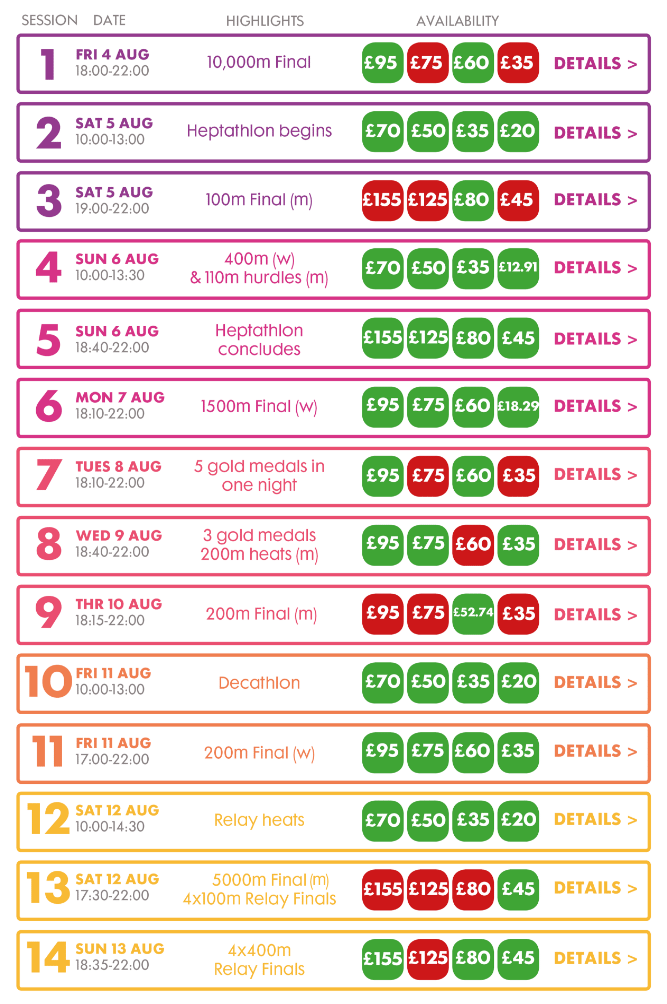 SESSION DATE HIGHLIGHTS AVAILABILITY

1 FRI 4 AUG 18:00-22:00 10,000m Final £95 £75 £60 £35 DETAILS >

2 SAT 5 AUG 10:00-13:00 Heptathlon begins £70 £50 £35 £20 DETAILS >

3 SAT 5 AUG 19:00-22:00 100m Final (m) £155 £125 £80 £45 DETAILS >

4 SUN 6 AUG 10:00-13:30 400m (w) & 110m hurdles (m) £70 £50 £35 £12.91 DETAILS >

5 SUN 6 AUG 18:40-22:00 Heptathlon concludes £155 £125 £80 £45 DETAILS >

6 MON 7 AUG 18:10-22:00 1500m Final (w) £95 £75 £60 £18.29 DETAILS >

7 TUES 8 AUG 18:10-22:00 5 gold medals in one night £95 £75 £60 £35 DETAILS >

8 WED 9 AUG 18:40-22:00 3 gold medals 200m heats (m) £95 £75 £60 £35 DETAILS >

9 THR 10 AUG 18:15-22:00 200m Final (m) £95 £75 £52.74 £35 DETAILS >

10 FRI 11 AUG 10:00-13:00 Decathlon £70 £50 £35 £20 DETAILS >

11 FRI 11 AUG 17:00-22:00 200m Final (w) £95 £75 £60 £35 DETAILS >

12 SAT 12 AUG 10:00-14:30 Relay heats £70 £50 £35 £20 DETAILS >

13 SAT 12 AUG 17:30-22:00 5000m Final (m) 4x100m Relay Finals £155 £125 £80 £45 DETAILS >

14 SUN 13 AUG 18:35-22:00 4x400m Relay Finals £155 £125 £80 £45 DETAILS >